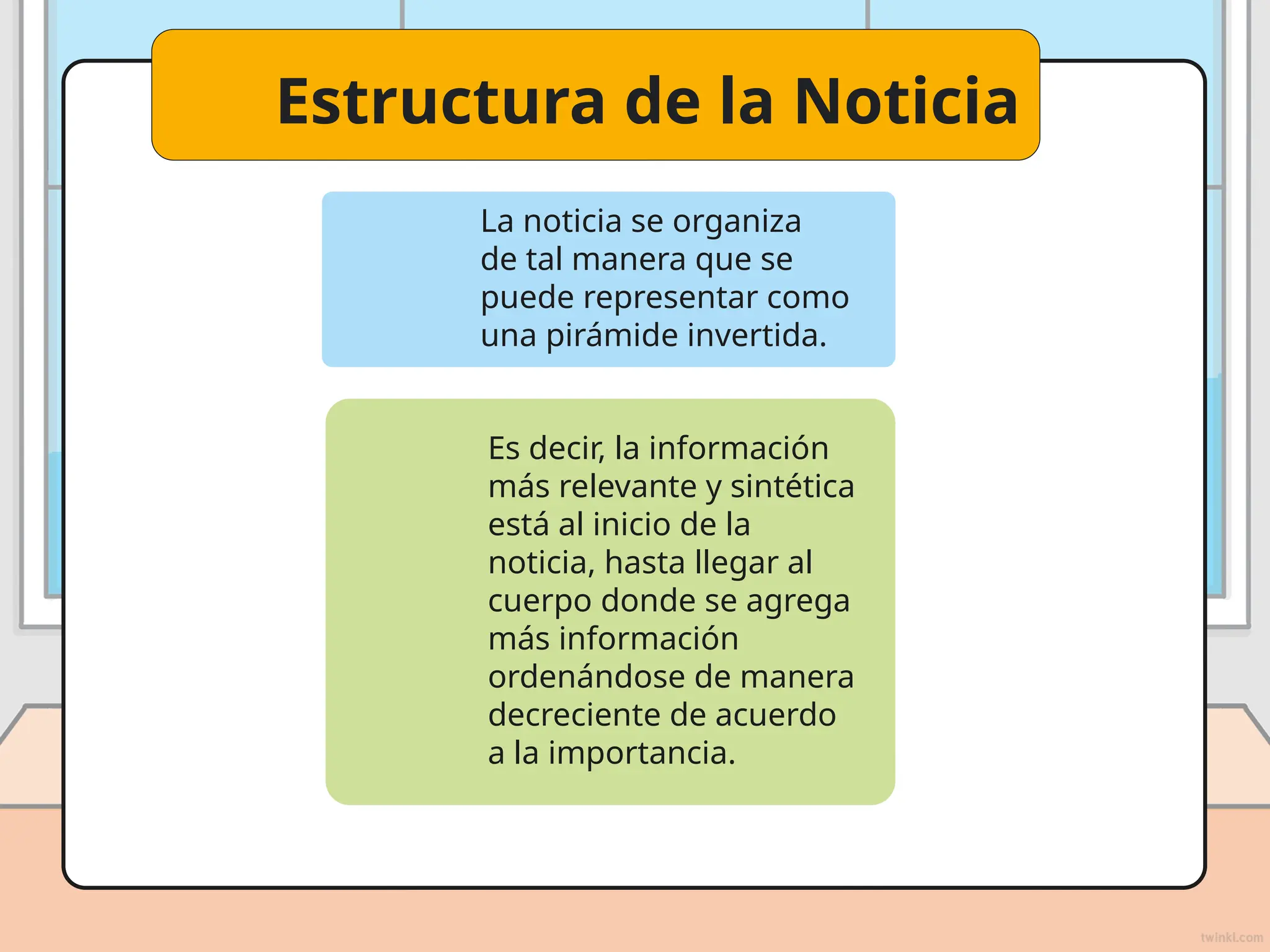 Estructura de la Noticia

La noticia se organiza de tal manera que se puede representar como una pirámide invertida.

Es decir, la información más relevante y sintética está al inicio de la noticia, hasta llegar al cuerpo donde se agrega más información ordenándose de manera decreciente de acuerdo a la importancia.

twinkl.com